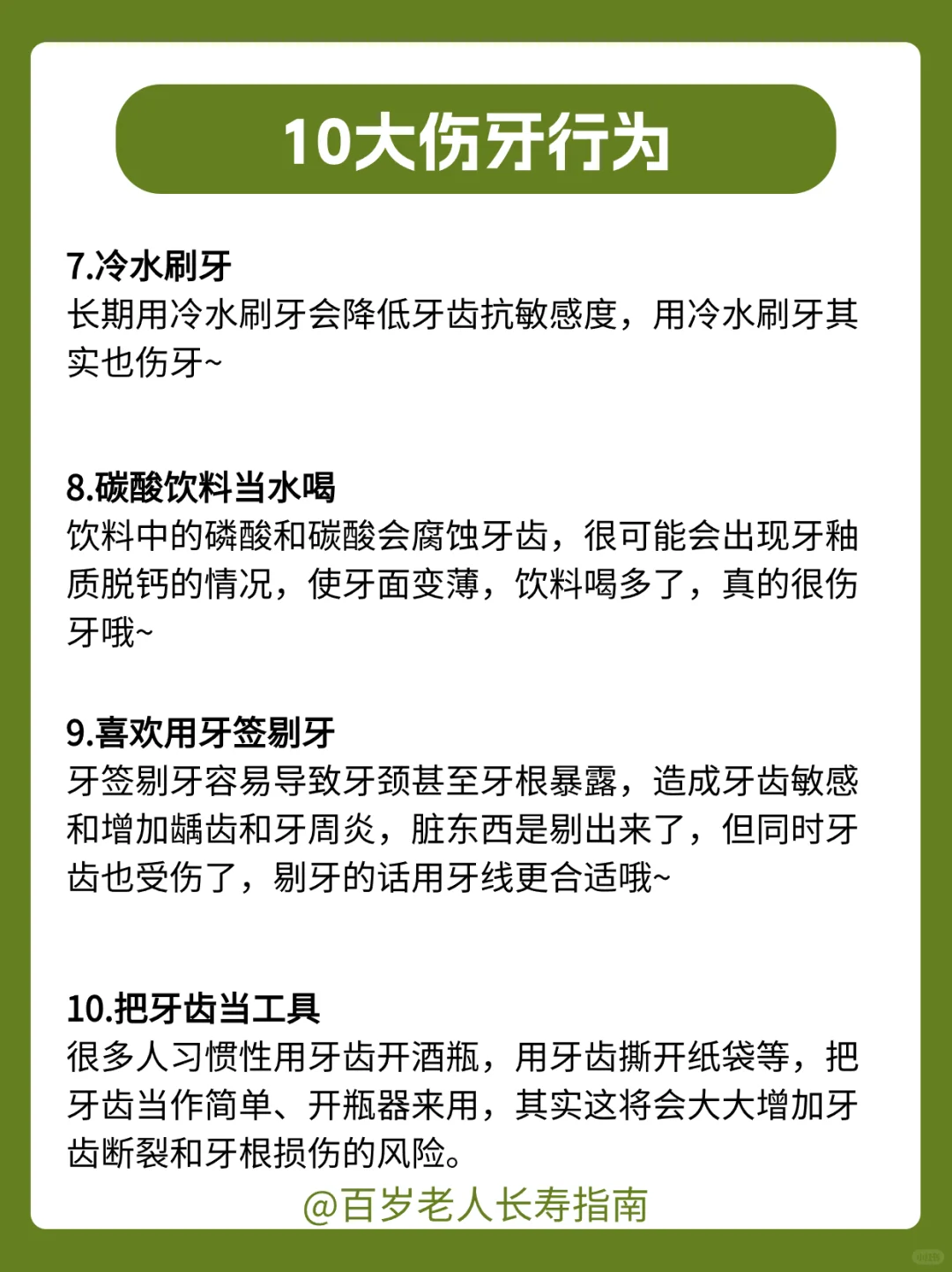 10大伤牙行为

7.冷水刷牙
长期用冷水刷牙会降低牙齿抗敏感度，用冷水刷牙其实也伤牙~

8.碳酸饮料当水喝
饮料中的磷酸和碳酸会腐蚀牙齿，很可能会出现牙釉质脱钙的情况，使牙面变薄，饮料喝多了，真的很伤牙哦~

9.喜欢用牙签剔牙
牙签剔牙容易导致牙颈甚至牙根暴露，造成牙齿敏感和增加龋齿和牙周炎，脏东西是剔出来了，但同时牙齿也受伤了，剔牙的话用牙线更合适哦~

10.把牙齿当工具
很多人习惯性用牙齿开酒瓶，用牙齿撕开纸袋等，把牙齿当作简单、开瓶器来用，其实这将会大大增加牙齿断裂和牙根损伤的风险。

@百岁老人长寿指南